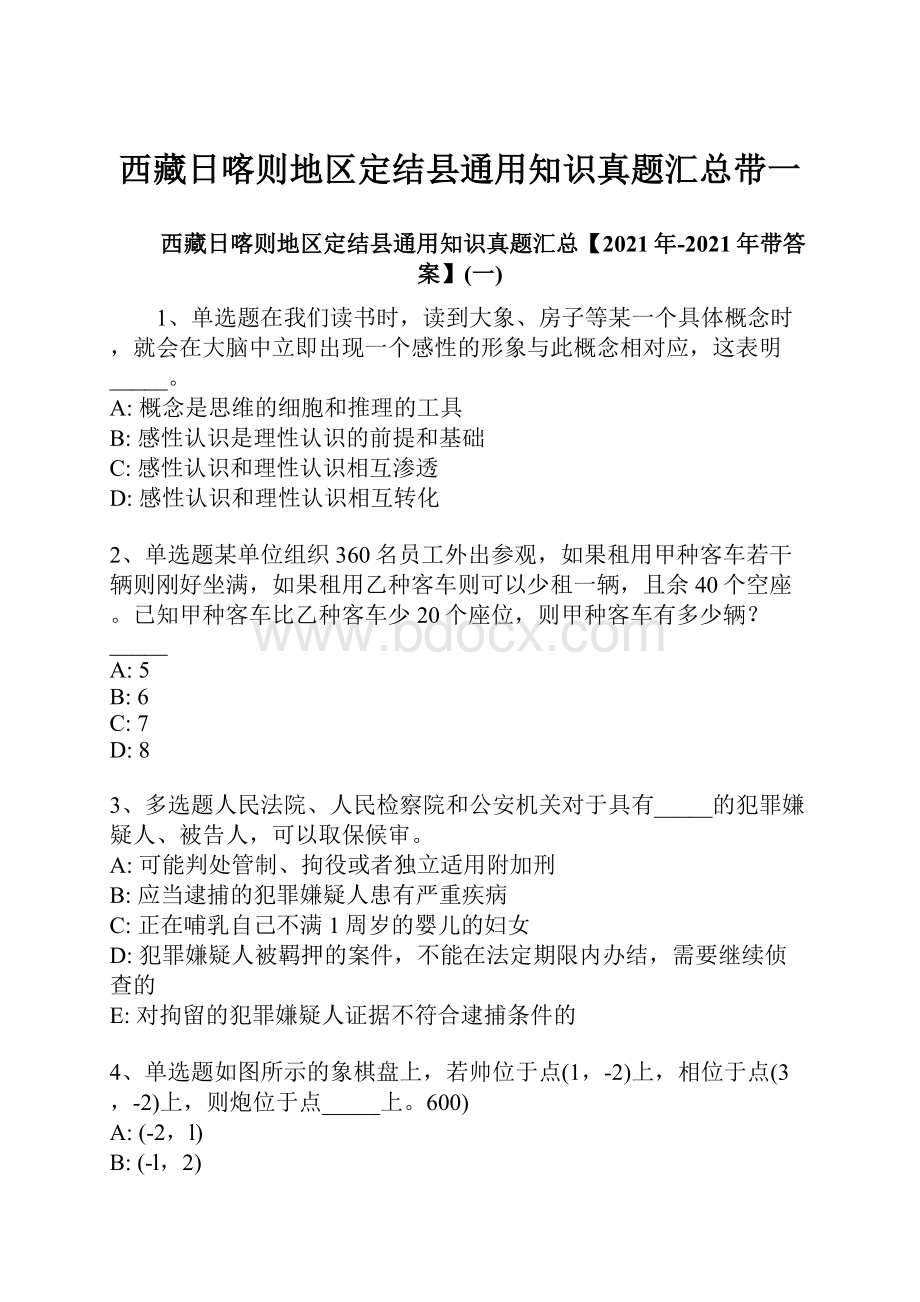 西藏日喀则地区定结县通用知识真题汇总带一

西藏日喀则地区定结县通用知识真题汇总【2021年-2021年带答案】(一)

1、单选题在我们读书时，读到大象、房子等某一个具体概念时，就会在大脑中立即出现一个感性的形象与此概念相对应，这表明_____。
A: 概念是思维的细胞和推理的工具
B: 感性认识是理性认识的前提和基础
C: 感性认识和理性认识相互渗透
D: 感性认识和理性认识相互转化

2、单选题某单位组织360名员工外出参观，如果租用甲种客车若干辆则刚好坐满，如果租用乙种客车则可以少租一辆，且余40个空座。已知甲种客车比乙种客车少20个座位，则甲种客车有多少辆？_____
A: 5
B: 6
C: 7
D: 8

3、多选题人民法院、人民检察院和公安机关对于具有_____的犯罪嫌疑人、被告人，可以取保候审。
A: 可能判处管制、拘役或者独立适用附加刑
B: 应当逮捕的犯罪嫌疑人患有严重疾病
C: 正在哺乳自己不满1周岁的婴儿的妇女
D: 犯罪嫌疑人被羁押的案件，不能在法定期限内办结，需要继续侦查的
E: 对拘留的犯罪嫌疑人证据不符合逮捕条件的

4、单选题如图所示的象棋盘上，若帅位于点(1，-2)上，相位于点(3，-2)上，则炮位于点_____上。600)
A: (-2，l)
B: (-l，2)

www.bdocx.com